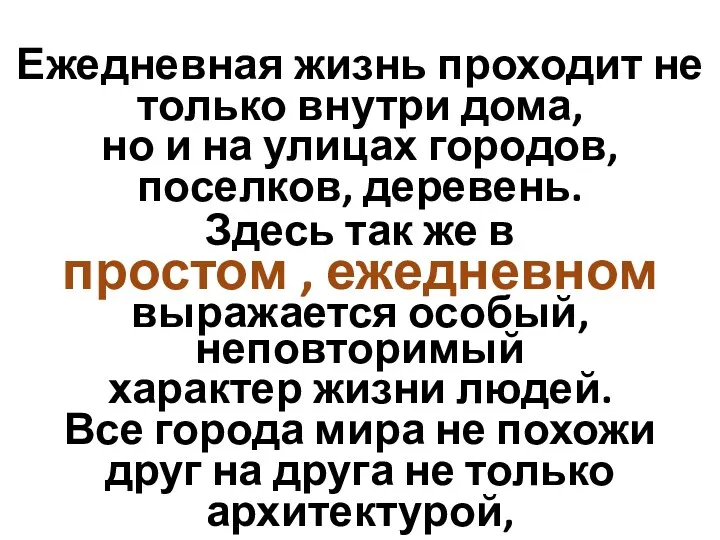 Ежедневная жизнь проходит не только внутри дома, но и на улицах городов, поселков, деревень. Здесь так же в простом , ежедневном выражается особый, неповторимый характер жизни людей. Все города мира не похожи друг на друга не только архитектурой,